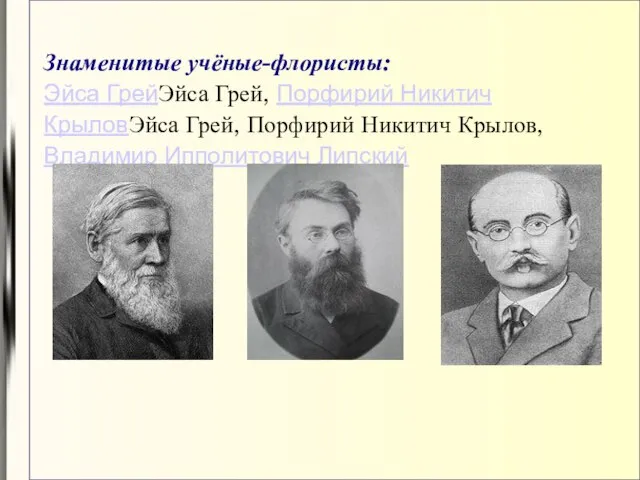 Знаменитые учёные-флористы:
Эйса ГрейЭйса Грей, Порфирий Никитич КрыловЭйса Грей, Порфирий Никитич Крылов, Владимир Ипполитович Липский